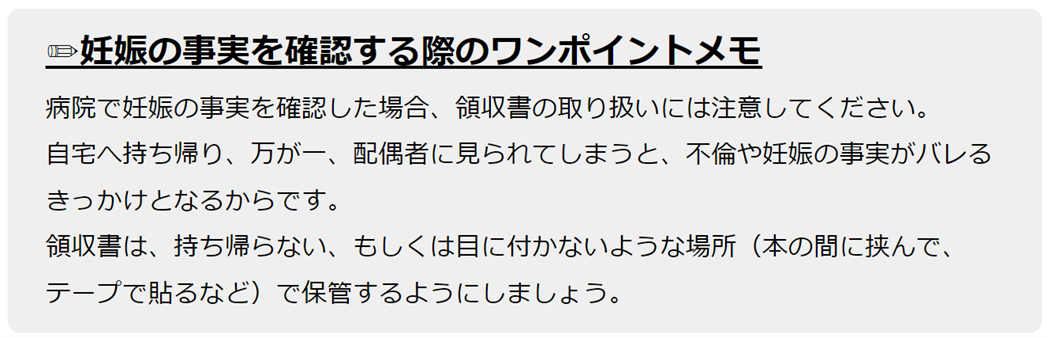 ✏妊娠の事実を確認する際のワンポイントメモ

病院で妊娠の事実を確認した場合、領収書の取り扱いには注意してください。
自宅へ持ち帰り、万が一、配偶者に見られてしまうと、不倫や妊娠の事実がバレるきっかけとなるからです。
領収書は、持ち帰らない、もしくは目に付かないような場所（本の間に挟んで、テープで貼るなど）で保管するようにしましょう。